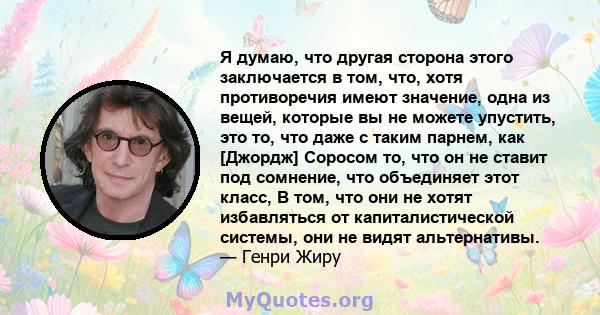 Я думаю, что другая сторона этого заключается в том, что, хотя противоречия имеют значение, одна из вещей, которые вы не можете упустить, это то, что даже с таким парнем, как [Джордж] Соросом то, что он не ставит под сомнение, что объединяет этот класс, В том, что они не хотят избавляться от капиталистической системы, они не видят альтернативы.
— Генри Жиру

MyQuotes.org